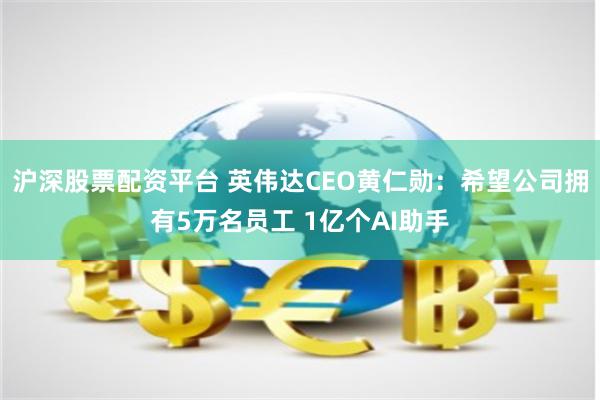 沪深股票配资平台 英伟达CEO黄仁勋：希望公司拥有5万名员工 1亿个AI助手